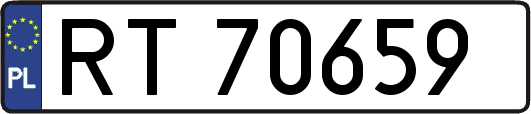 PL
RT 70659